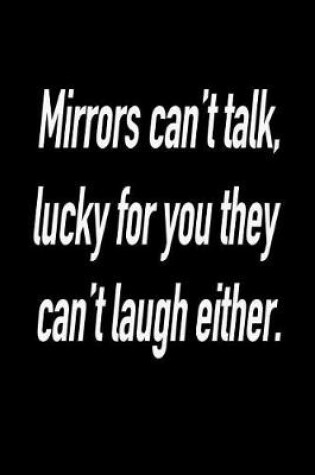 Mirrors can't talk, lucky for you they can't laugh either.